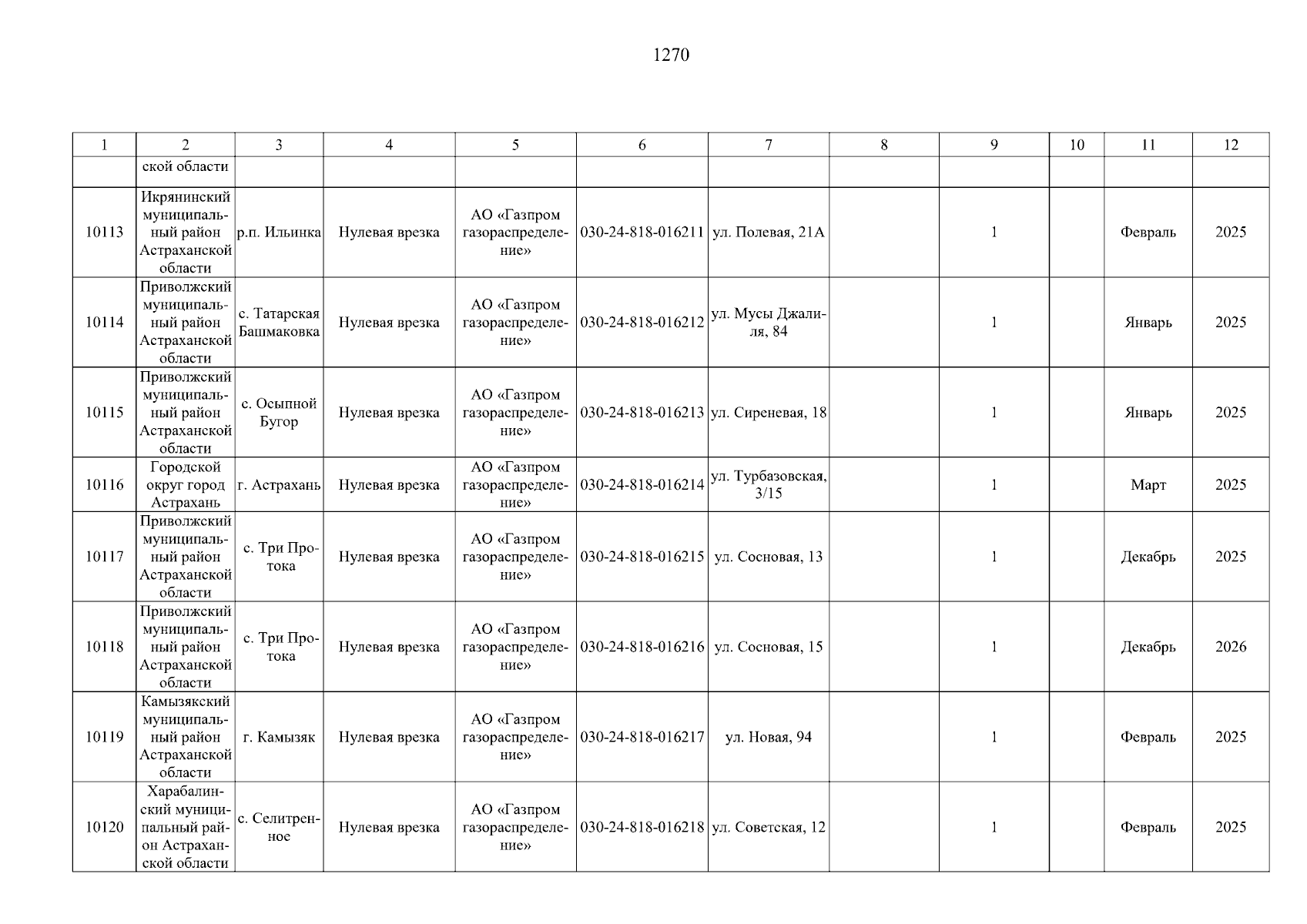 1270

| 1 | 2 | 3 | 4 | 5 | 6 | 7 | 8 | 9 | 10 | 11 | 12 |
|---|---|---|---|---|---|---|---|---|---|---|---|
| | ской области | | | | | | | | | | |
| 10113 | Икрянинский муниципальный район Астраханской области | р.п. Ильинка | Нулевая врезка | АО «Газпром газораспределение» | 030-24-818-016211 | ул. Полевая, 21А | | 1 | | Февраль | 2025 |
| 10114 | Приволжский муниципальный район Астраханской области | с. Татарская Башмаковка | Нулевая врезка | АО «Газпром газораспределение» | 030-24-818-016212 | ул. Мусы Джалиля, 84 | | 1 | | Январь | 2025 |
| 10115 | Приволжский муниципальный район Астраханской области | с. Осыпной Бугор | Нулевая врезка | АО «Газпром газораспределение» | 030-24-818-016213 | ул. Сиреневая, 18 | | 1 | | Январь | 2025 |
| 10116 | Городской округ город Астрахань | г. Астрахань | Нулевая врезка | АО «Газпром газораспределение» | 030-24-818-016214 | ул. Турбазовская, 3/15 | | 1 | | Март | 2025 |
| 10117 | Приволжский муниципальный район Астраханской области | с. Три Протока | Нулевая врезка | АО «Газпром газораспределение» | 030-24-818-016215 | ул. Сосновая, 13 | | 1 | | Декабрь | 2025 |
| 10118 | Приволжский муниципальный район Астраханской области | с. Три Протока | Нулевая врезка | АО «Газпром газораспределение» | 030-24-818-016216 | ул. Сосновая, 15 | | 1 | | Декабрь | 2026 |
| 10119 | Камызякский муниципальный район Астраханской области | г. Камызяк | Нулевая врезка | АО «Газпром газораспределение» | 030-24-818-016217 | ул. Новая, 94 | | 1 | | Февраль | 2025 |
| 10120 | Харабалинский муниципальный район Астраханской области | с. Селитренное | Нулевая врезка | АО «Газпром газораспределение» | 030-24-818-016218 | ул. Советская, 12 | | 1 | | Февраль | 2025 |